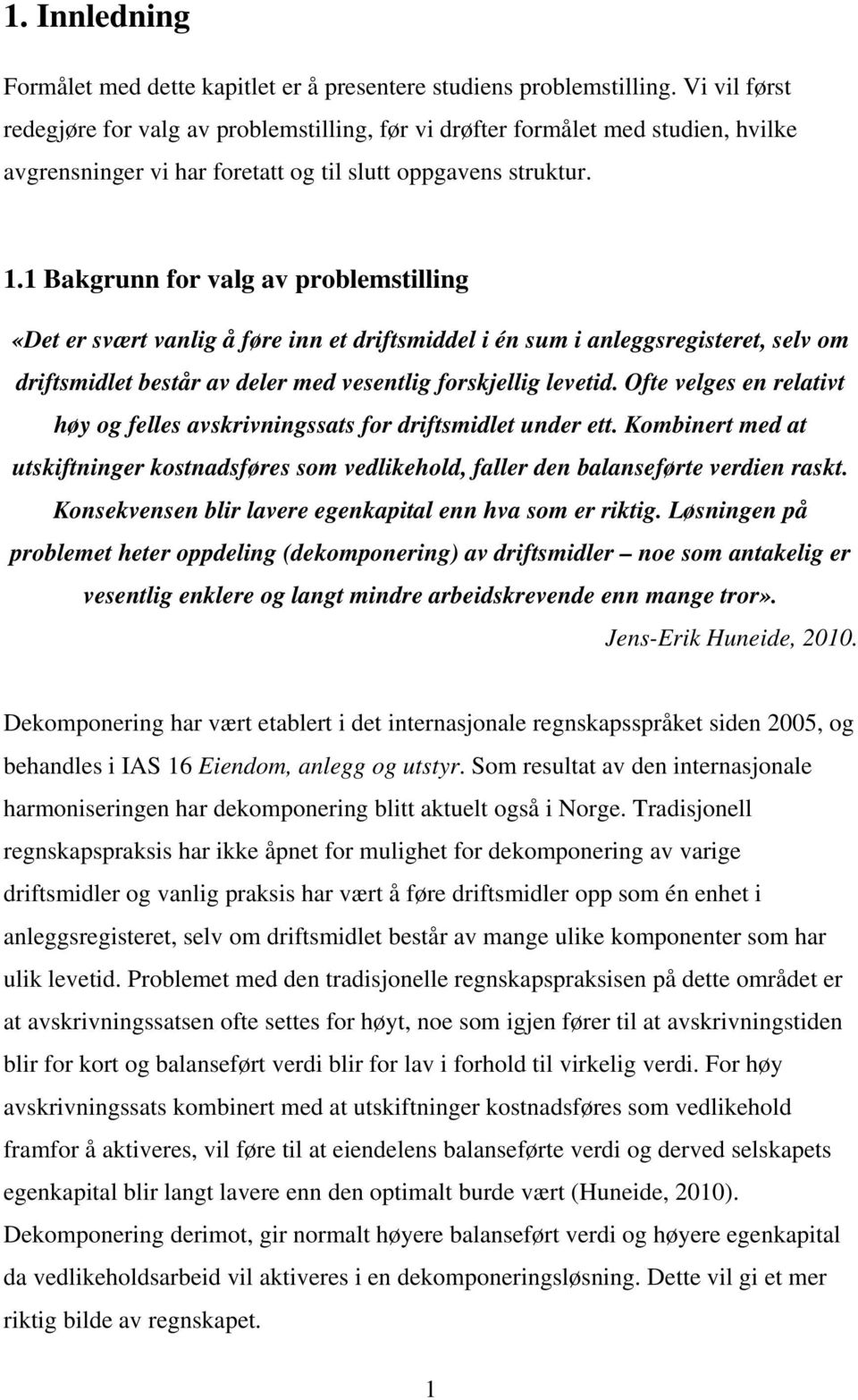 1. Innledning

Formålet med dette kapitlet er å presentere studiens problemstilling. Vi vil først redegjøre for valg av problemstilling, før vi drøfter formålet med studien, hvilke avgrensninger vi har foretatt og til slutt oppgavens struktur.

1.1 Bakgrunn for valg av problemstilling

«Det er svært vanlig å føre inn et driftsmiddel i én sum i anleggsregisteret, selv om driftsmidlet består av deler med vesentlig forskjellig levetid. Ofte velges en relativt høy og felles avskrivningssats for driftsmidlet under ett. Kombinert med at utskiftninger kostnadsføres som vedlikehold, faller den balanseførte verdien raskt. Konsekvensen blir lavere egenkapital enn hva som er riktig. Løsningen på problemet heter oppdeling (dekomponering) av driftsmidler – noe som antakelig er vesentlig enklere og langt mindre arbeidskrevende enn mange tror».

Jens-Erik Huneide, 2010.

Dekomponering har vært etablert i det internasjonale regnskapsspråket siden 2005, og behandles i IAS 16 Eiendom, anlegg og utstyr. Som resultat av den internasjonale harmoniseringen har dekomponering blitt aktuelt også i Norge. Tradisjonell regnskapspraksis har ikke åpnet for mulighet for dekomponering av varige driftsmidler og vanlig praksis har vært å føre driftsmidler opp som én enhet i anleggsregisteret, selv om driftsmidlet består av mange ulike komponenter som har ulik levetid. Problemet med den tradisjonelle regnskapspraksisen på dette området er at avskrivningssatsen ofte settes for høyt, noe som igjen fører til at avskrivningstiden blir for kort og balanseført verdi blir for lav i forhold til virkelig verdi. For høy avskrivningssats kombinert med at utskiftninger kostnadsføres som vedlikehold framfor å aktiveres, vil føre til at eiendelens balanseførte verdi og derved selskapets egenkapital blir langt lavere enn den optimalt burde vært (Huneide, 2010). Dekomponering derimot, gir normalt høyere balanseført verdi og høyere egenkapital da vedlikeholdsarbeid vil aktiveres i en dekomponeringsløsning. Dette vil gi et mer riktig bilde av regnskapet.

1